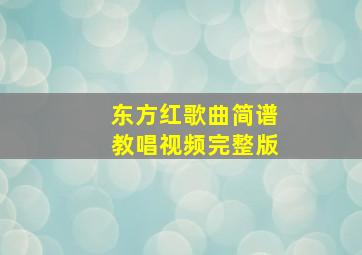 东方红歌曲简谱
教唱视频完整版